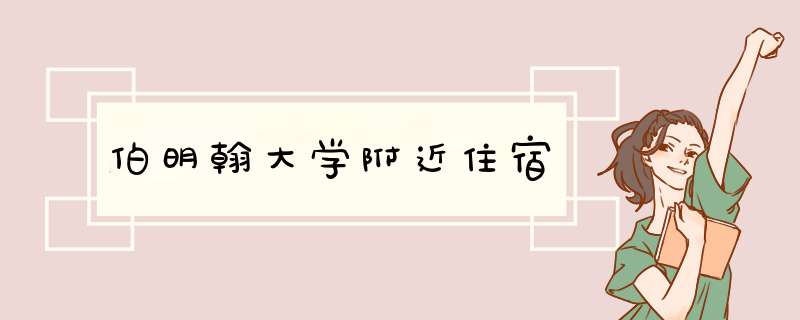 伯明翰大学附近住宿